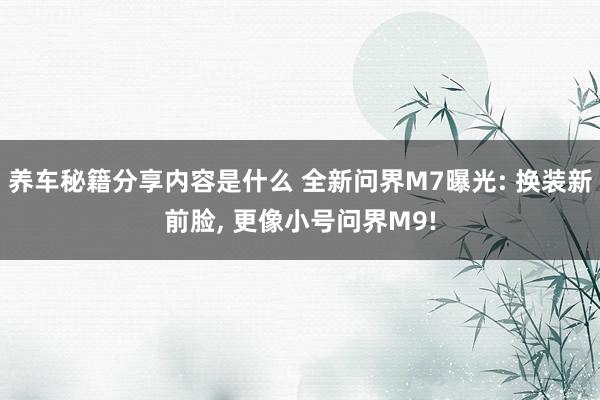 养车秘籍分享内容是什么 全新问界M7曝光: 换装新前脸, 更像小号问界M9!